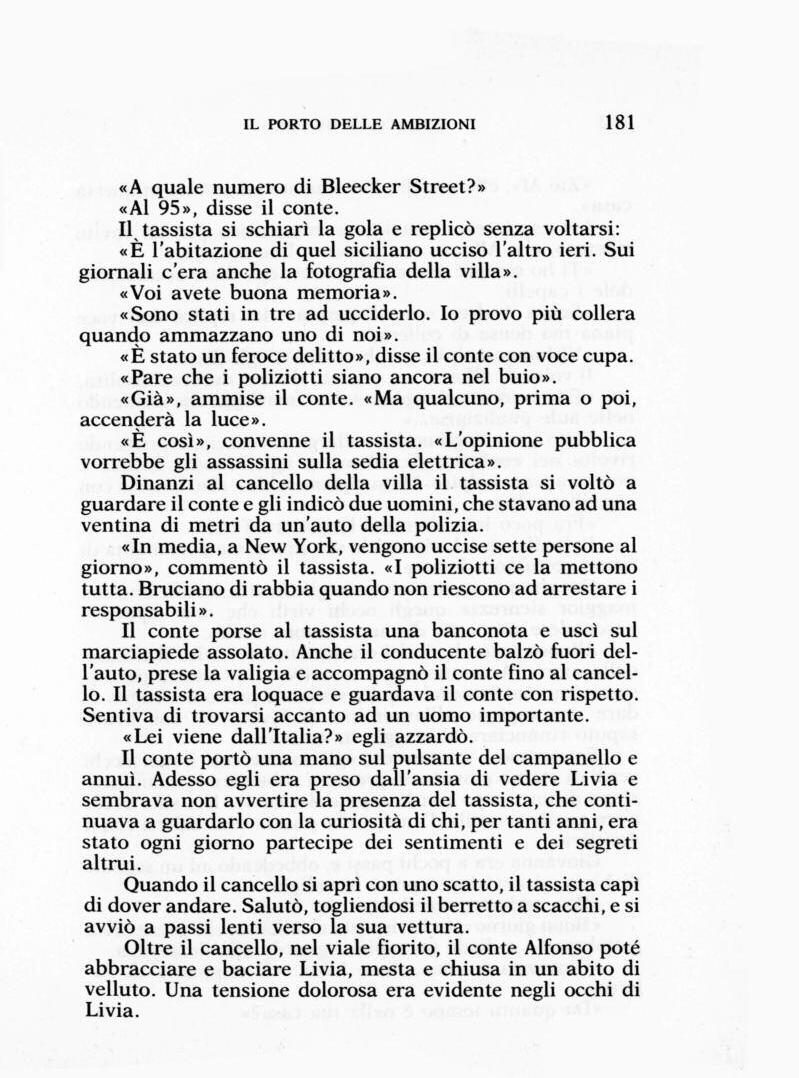 IL PORTO DELLE AMBIZIONI 181

«A quale numero di Bleecker Street?»

«Al 95», disse il conte.

Il tassista si schiarì la gola e replicò senza voltarsi:

«È l'abitazione di quel siciliano ucciso l'altro ieri. Sui giornali c'era anche la fotografia della villa».

«Voi avete buona memoria».

«Sono stati in tre ad ucciderlo. Io provo più collera quando ammazzano uno di noi».

«È stato un feroce delitto», disse il conte con voce cupa.

«Pare che i poliziotti siano ancora nel buio».

«Già», ammise il conte. «Ma qualcuno, prima o poi, accenderà la luce».

«È così», convenne il tassista. «L'opinione pubblica vorrebbe gli assassini sulla sedia elettrica».

Dinanzi al cancello della villa il tassista si voltò a guardare il conte e gli indicò due uomini, che stavano ad una ventina di metri da un'auto della polizia.

«In media, a New York, vengono uccise sette persone al giorno», commentò il tassista. «I poliziotti ce la mettono tutta. Bruciano di rabbia quando non riescono ad arrestare i responsabili».

Il conte porse al tassista una banconota e uscì sul marciapiede assolato. Anche il conducente balzò fuori dell'auto, prese la valigia e accompagnò il conte fino al cancello. Il tassista era loquace e guardava il conte con rispetto. Sentiva di trovarsi accanto ad un uomo importante.

«Lei viene dall'Italia?» egli azzardò.

Il conte portò una mano sul pulsante del campanello e annuì. Adesso egli era preso dall'ansia di vedere Livia e sembrava non avvertire la presenza del tassista, che continuava a guardarlo con la curiosità di chi, per tanti anni, era stato ogni giorno partecipe dei sentimenti e dei segreti altrui.

Quando il cancello si aprì con uno scatto, il tassista capì di dover andare. Salutò, togliendosi il berretto a scacchi, e si avviò a passi lenti verso la sua vettura.

Oltre il cancello, nel viale fiorito, il conte Alfonso poté abbracciare e baciare Livia, mesta e chiusa in un abito di velluto. Una tensione dolorosa era evidente negli occhi di Livia.